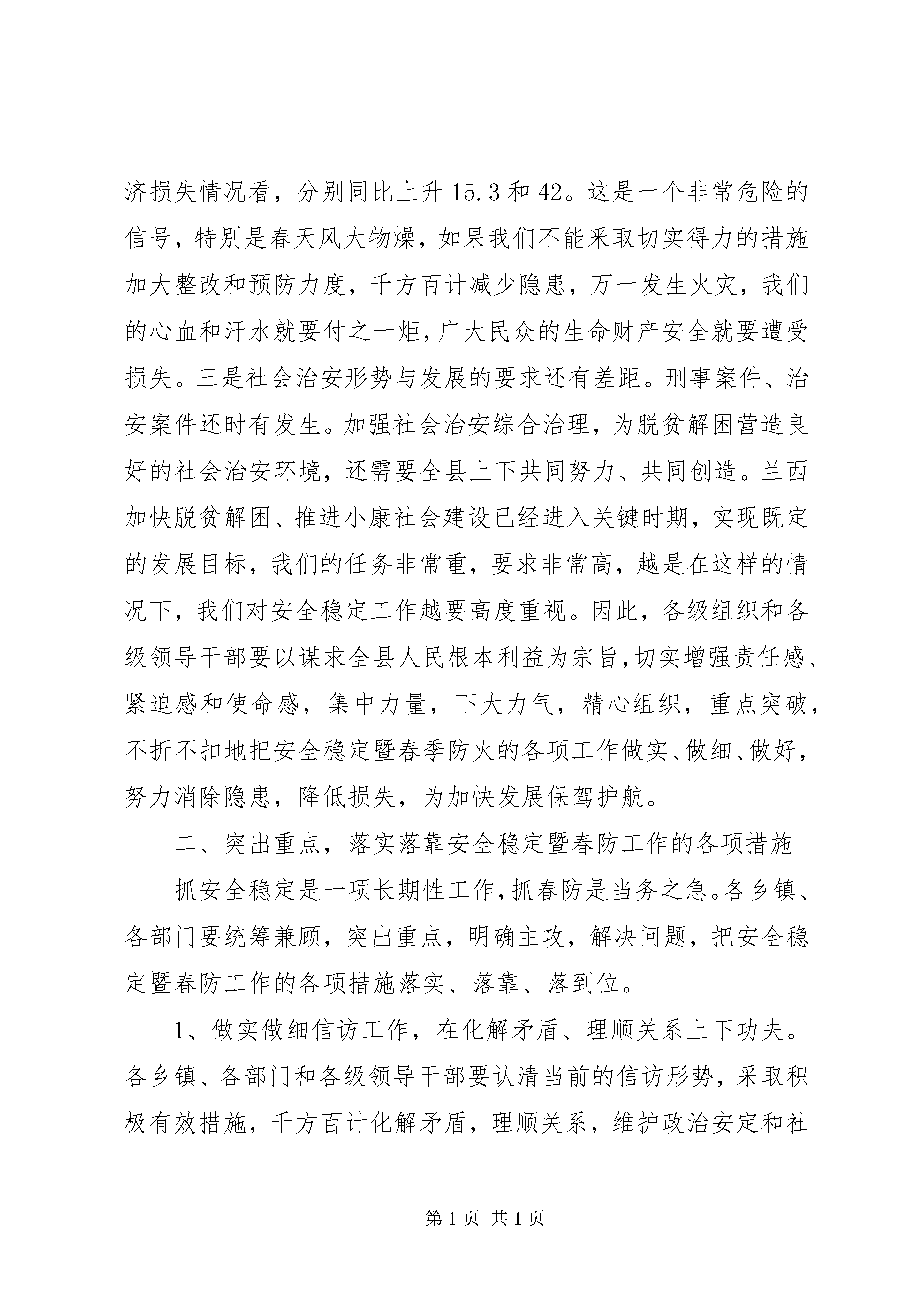 济损失情况看，分别同比上升 15.3 和 42。这是一个非常危险的信号，特别是春天风大物燥，如果我们不能采取切实得力的措施加大整改和预防力度，千方百计减少隐患，万一发生火灾，我们的心血和汗水就要付之一炬，广大民众的生命财产安全就要遭受损失。三是社会治安形势与发展的要求还有差距。刑事案件、治安案件还时有发生。加强社会治安综合治理，为脱贫解困营造良好的社会治安环境，还需要全县上下共同努力、共同创造。兰西加快脱贫解困、推进小康社会建设已经进入关键时期，实现既定的发展目标，我们的任务非常重，要求非常高，越是在这样的情况下，我们对安全稳定工作越要高度重视。因此，各级组织和各级领导干部要以谋求全县人民根本利益为宗旨，切实增强责任感、紧迫感和使命感，集中力量，下大力气，精心组织，重点突破，不折不扣地把安全稳定暨春季防火的各项工作做实、做细、做好，努力消除隐患，降低损失，为加快发展保驾护航。

二、突出重点，落实落靠安全稳定暨春防工作的各项措施

抓安全稳定是一项长期性工作，抓春防是当务之急。各乡镇、各部门要统筹兼顾，突出重点，明确主攻，解决问题，把安全稳定暨春防工作的各项措施落实、落靠、落到位。

1、做实做细信访工作，在化解矛盾、理顺关系上下功夫。各乡镇、各部门和各级领导干部要认清当前的信访形势，采取积极有效措施，千方百计化解矛盾，理顺关系，维护政治安定和社

第 1 页 共 1 页